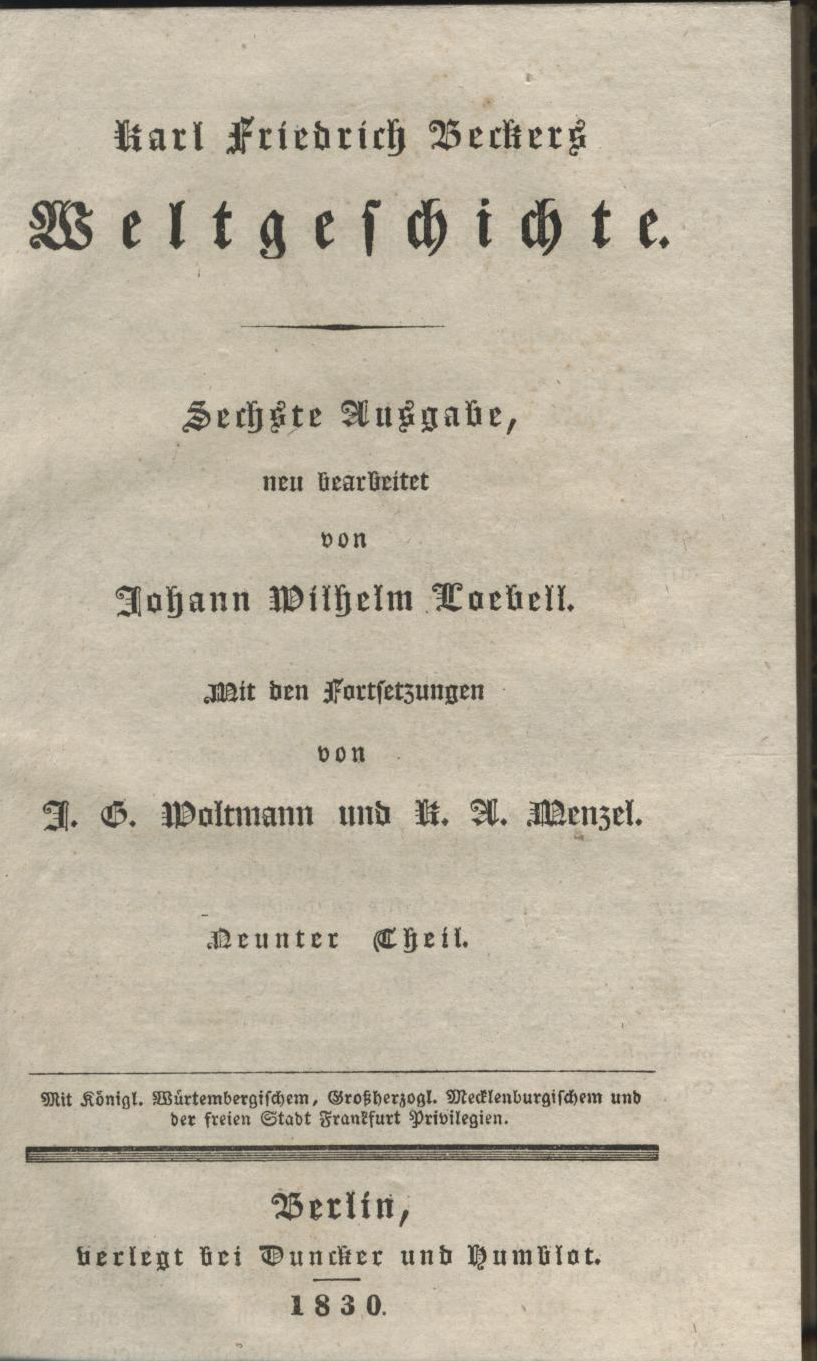 Karl Friedrich Beckers
Weltgeschichte.

Sechste Ausgabe,
neu bearbeitet
von
Johann Wilhelm Loebell.

Mit den Fortsetzungen
von
J. G. Woltmann und K. A. Menzel.

Neunter Theil.

Mit Königl. Würtembergischem, Großherzogl. Mecklenburgischem und der freien Stadt Frankfurt Privilegien.

Berlin,
verlegt bei Duncker und Humblot.
1830.